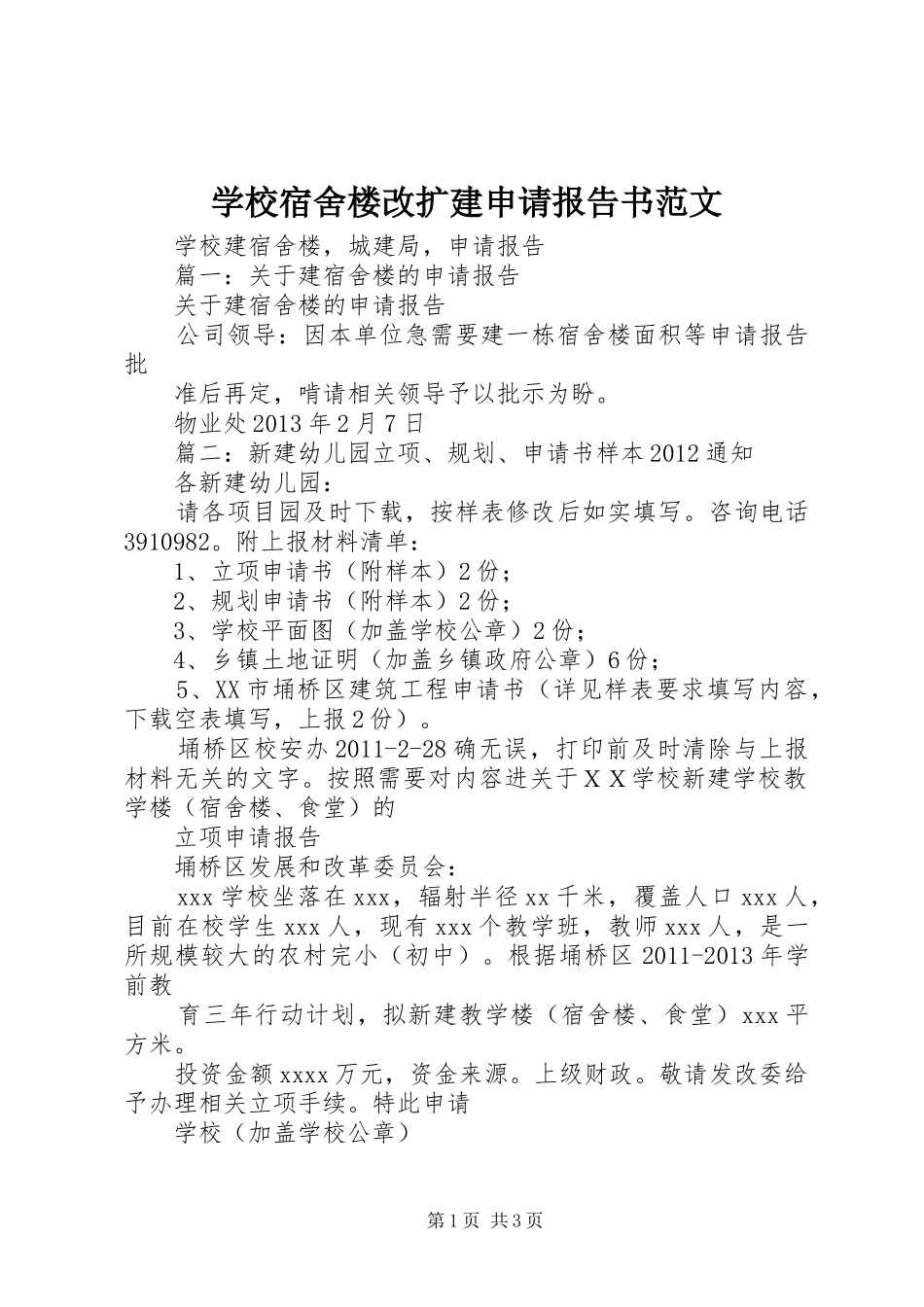 学校宿舍楼改扩建申请报告书范文

学校建宿舍楼，城建局，申请报告

篇一：关于建宿舍楼的申请报告

关于建宿舍楼的申请报告

公司领导：因本单位急需要建一栋宿舍楼面积等申请报告批

准后再定，啃请相关领导予以批示为盼。

物业处2013年2月7日

篇二：新建幼儿园立项、规划、申请书样本2012通知

各新建幼儿园：

请各项目园及时下载，按样表修改后如实填写。咨询电话3910982。附上报材料清单：

1、立项申请书（附样本）2份；

2、规划申请书（附样本）2份；

3、学校平面图（加盖学校公章）2份；

4、乡镇土地证明（加盖乡镇政府公章）6份；

5、XX市埇桥区建筑工程申请书（详见样表要求填写内容，下载空表填写，上报2份）。

埇桥区校安办2011-2-28确无误，打印前及时清除与上报材料无关的文字。按照需要对内容进关于ＸＸ学校新建学校教学楼（宿舍楼、食堂）的

立项申请报告

埇桥区发展和改革委员会：

xxx学校坐落在xxx，辐射半径xx千米，覆盖人口xxx人，目前在校学生xxx人，现有xxx个教学班，教师xxx人，是一所规模较大的农村完小（初中）。根据埇桥区2011-2013年学前教

育三年行动计划，拟新建教学楼（宿舍楼、食堂）xxx平方米。

投资金额xxxx万元，资金来源。上级财政。敬请发改委给予办理相关立项手续。特此申请

学校（加盖学校公章）

第1页 共3页